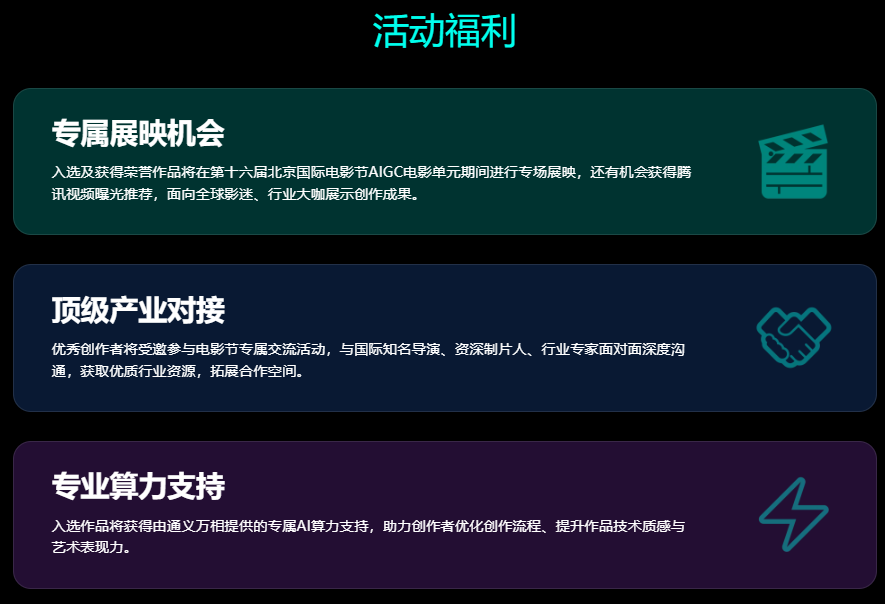 活动福利

专属展映机会

入选及获得荣誉作品将在第十六届北京国际电影节AIGC电影单元期间进行专场展映，还有机会获得腾讯视频曝光推荐，面向全球影迷、行业大咖展示创作成果。

顶级产业对接

优秀创作者将受邀参与电影节专属交流活动，与国际知名导演、资深制片人、行业专家面对面深度沟通，获取优质行业资源，拓展合作空间。

专业算力支持

入选作品将获得由通义万相提供的专属AI算力支持，助力创作者优化创作流程、提升作品技术质感与艺术表现力。